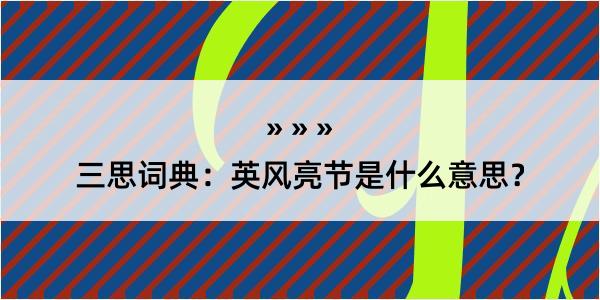 » » »

三思词典：英风亮节是什么意思?